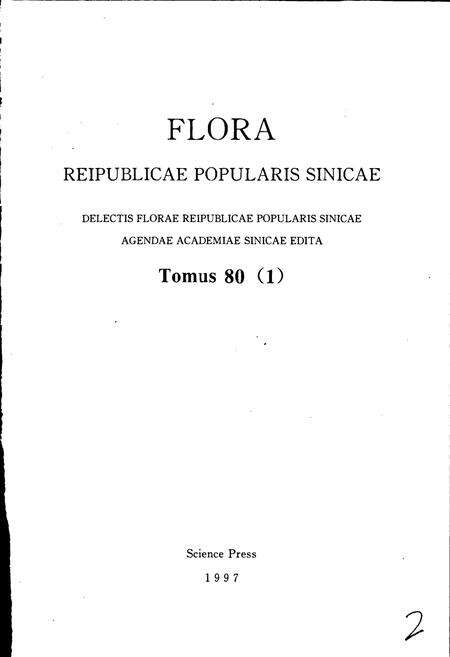 FLORA

REIPUBLICAE POPULARIS SINICAE

DELECTIS FLORAE REIPUBLICAE POPULARIS SINICAE
AGENDAE ACADEMIAE SINICAE EDITA

Tomus 80 (1)

Science Press
1997

2